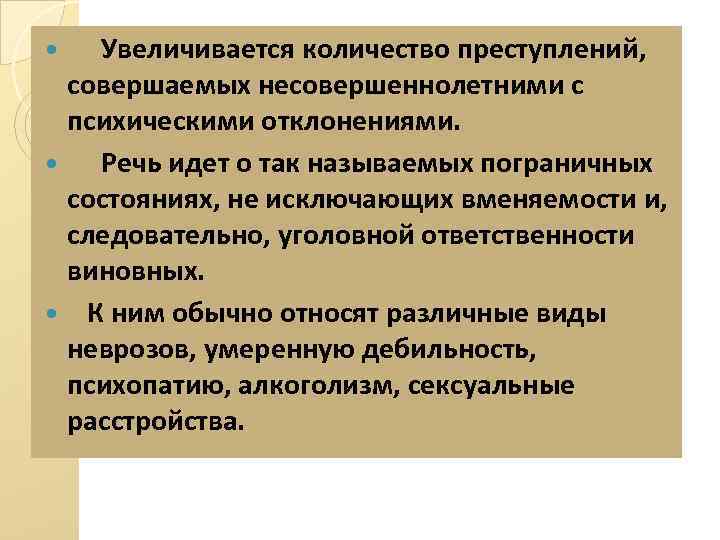 • Увеличивается количество преступлений, совершаемых несовершеннолетними с психическими отклонениями.

• Речь идет о так называемых пограничных состояниях, не исключающих вменяемости и, следовательно, уголовной ответственности виновных.

• К ним обычно относят различные виды неврозов, умеренную дебильность, психопатию, алкоголизм, сексуальные расстройства.